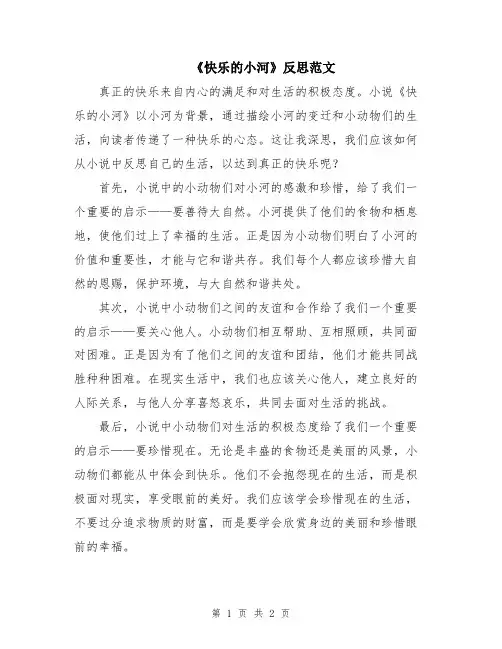 《快乐的小河》反思范文

真正的快乐来自内心的满足和对生活的积极态度。小说《快乐的小河》以小河为背景，通过描绘小河的变迁和小动物们的生活，向读者传递了一种快乐的心态。这让我深思，我们应该如何从小说中反思自己的生活，以达到真正的快乐呢？

首先，小说中的小动物们对小河的感激和珍惜，给了我们一个重要的启示——要善待大自然。小河提供了他们的食物和栖息地，使他们过上了幸福的生活。正是因为小动物们明白了小河的价值和重要性，才能与它和谐共存。我们每个人都应该珍惜大自然的恩赐，保护环境，与大自然和谐共处。

其次，小说中小动物们之间的友谊和合作给了我们一个重要的启示——要关心他人。小动物们相互帮助、互相照顾，共同面对困难。正是因为有了他们之间的友谊和团结，他们才能共同战胜种种困难。在现实生活中，我们也应该关心他人，建立良好的人际关系，与他人分享喜怒哀乐，共同去面对生活的挑战。

最后，小说中小动物们对生活的积极态度给了我们一个重要的启示——要珍惜现在。无论是丰盛的食物还是美丽的风景，小动物们都能从中体会到快乐。他们不会抱怨现在的生活，而是积极面对现实，享受眼前的美好。我们应该学会珍惜现在的生活，不要过分追求物质的财富，而是要学会欣赏身边的美丽和珍惜眼前的幸福。

第 1 页 共 2 页